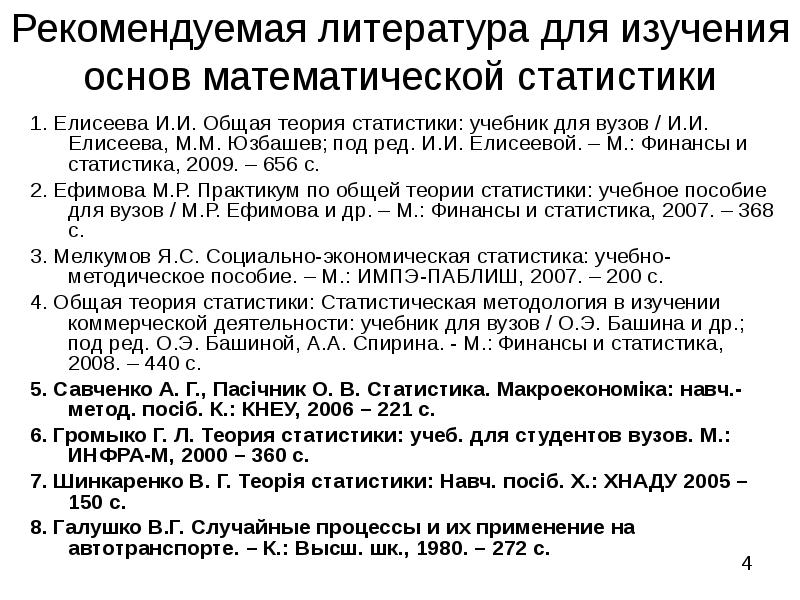 Рекомендуемая литература для изучения основ математической статистики

1. Елисеева И.И. Общая теория статистики: учебник для вузов / И.И. Елисеева, М.М. Юзбашев; под ред. И.И. Елисеевой. – М.: Финансы и статистика, 2009. – 656 с.

2. Ефимова М.Р. Практикум по общей теории статистики: учебное пособие для вузов / М.Р. Ефимова и др. – М.: Финансы и статистика, 2007. – 368 с.

3. Мелкумов Я.С. Социально-экономическая статистика: учебно-методическое пособие. – М.: ИМПЭ-ПАБЛИШ, 2007. – 200 с.

4. Общая теория статистики: Статистическая методология в изучении коммерческой деятельности: учебник для вузов / О.Э. Башина и др.; под ред. О.Э. Башиной, А.А. Спирина. - М.: Финансы и статистика, 2008. – 440 с.

5. Савченко А. Г., Пасічник О. В. Статистика. Макроекономіка: навч.-метод. посіб. К.: КНЕУ, 2006 – 221 с.

6. Громыко Г. Л. Теория статистики: учеб. для студентов вузов. М.: ИНФРА-М, 2000 – 360 с.

7. Шинкаренко В. Г. Теорія статистики: Навч. посіб. Х.: ХНАДУ 2005 – 150 с.

8. Галушко В.Г. Случайные процессы и их применение на автотранспорте. – К.: Высш. шк., 1980. – 272 с.

4